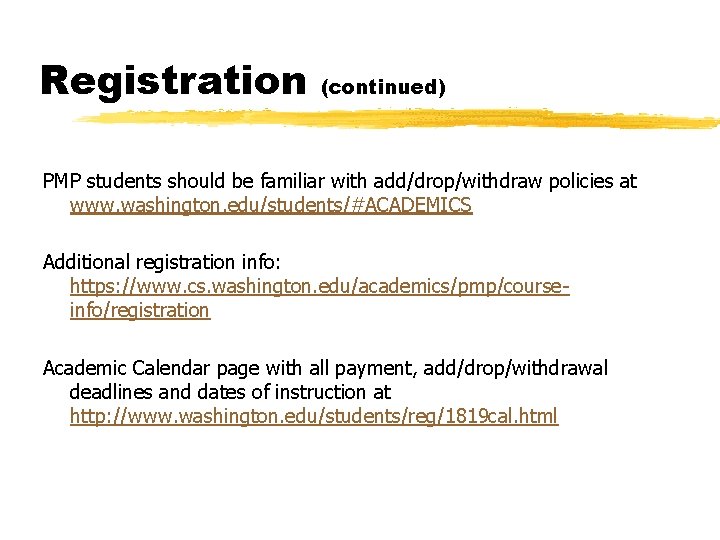 Registration (continued)

PMP students should be familiar with add/drop/withdraw policies at www.washington.edu/students/#ACADEMICS

Additional registration info: https://www.cs.washington.edu/academics/pmp/course-info/registration

Academic Calendar page with all payment, add/drop/withdrawal deadlines and dates of instruction at http://www.washington.edu/students/reg/1819cal.html